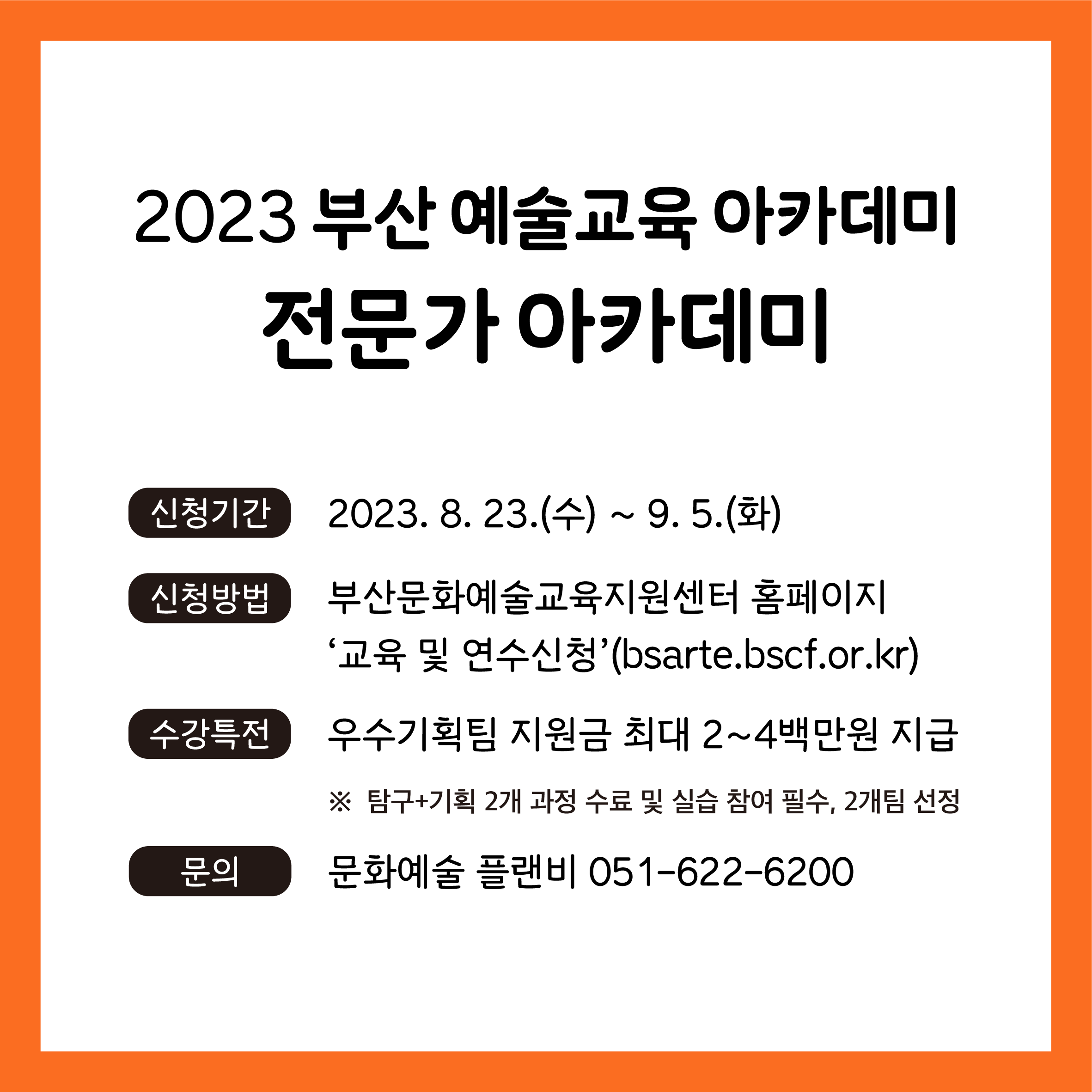 2023 부산 예술교육 아카데미
전문가 아카데미

신청기간 2023. 8. 23.(수) ~ 9. 5.(화)

신청방법 부산문화예술교육지원센터 홈페이지
'교육 및 연수신청'(bsarte.bscf.or.kr)

수강특전 우수기획팀 지원금 최대 2~4백만원 지급

※ 탐구+기획 2개 과정 수료 및 실습 참여 필수, 2개팀 선정

문의 문화예술 플랜비 051-622-6200